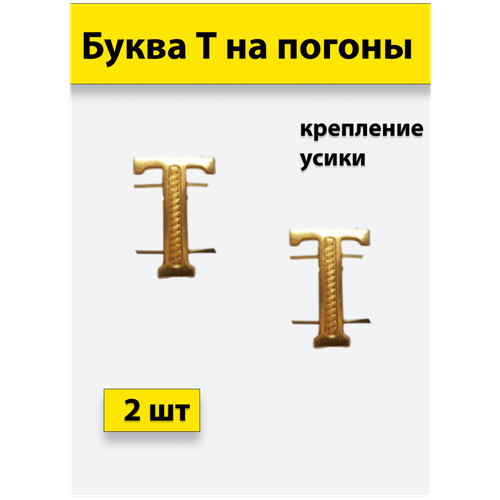 Буква Т на погоны

крепление усики

2 шт